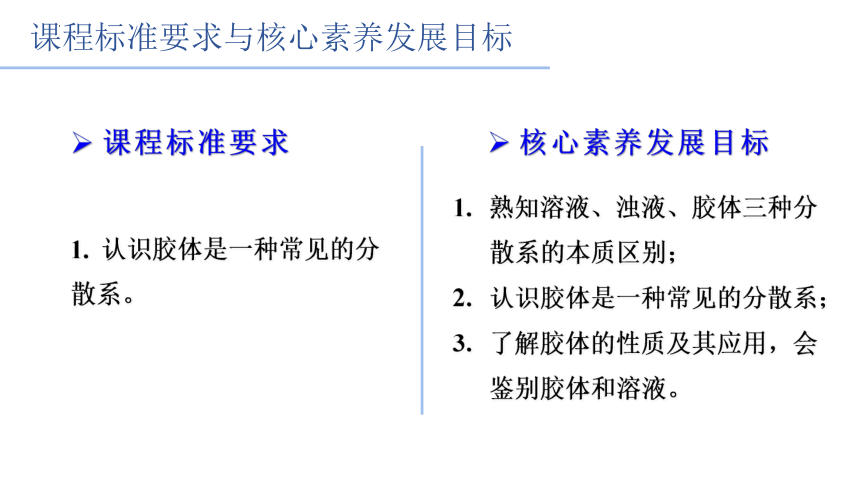 课程标准要求与核心素养发展目标

➢ 课程标准要求

1. 认识胶体是一种常见的分散系。

➢ 核心素养发展目标

1. 熟知溶液、浊液、胶体三种分散系的本质区别；
2. 认识胶体是一种常见的分散系；
3. 了解胶体的性质及其应用，会鉴别胶体和溶液。